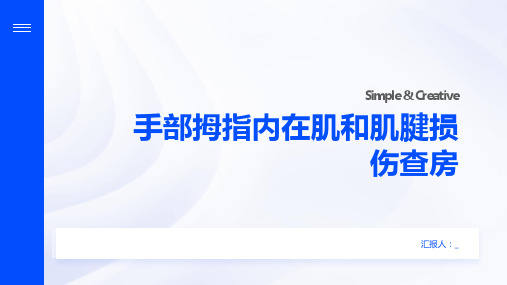 Simple & Creative

手部拇指内在肌和肌腱损伤查房

汇报人：_